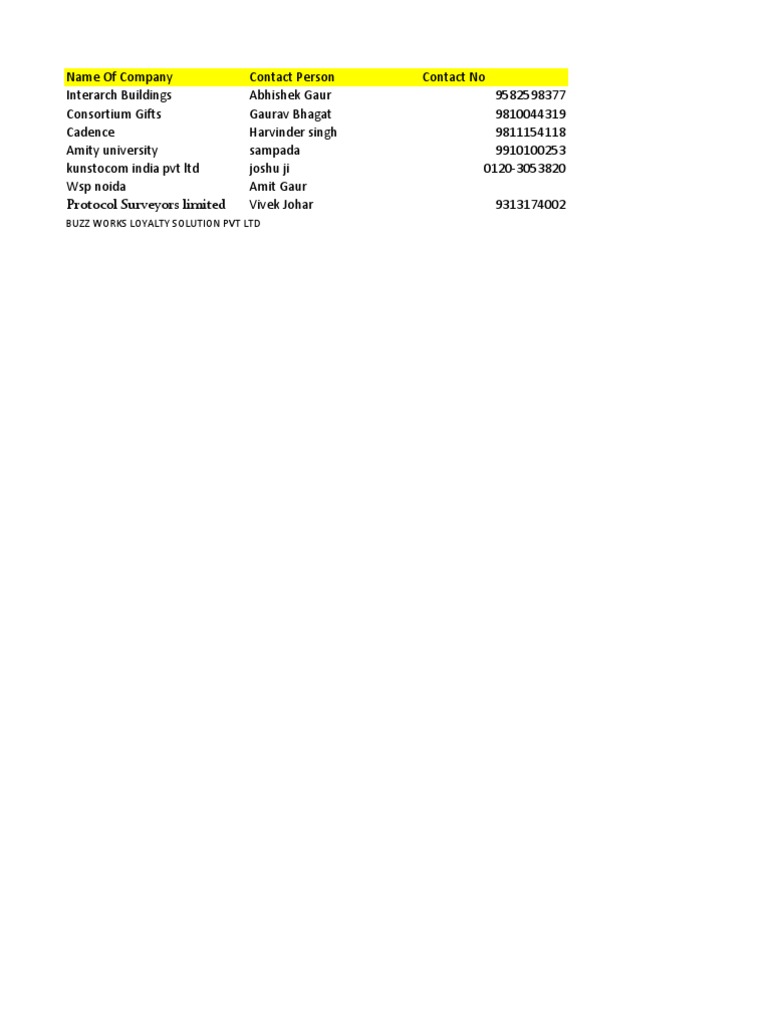 | Name Of Company | Contact Person | Contact No |
|---|---|---|
| Interarch Buildings | Abhishek Gaur | 9582598377 |
| Consortium Gifts | Gaurav Bhagat | 9810044319 |
| Cadence | Harvinder singh | 9811154118 |
| Amity university | sampada | 9910100253 |
| kunstocom india pvt ltd | joshu ji | 0120-3053820 |
| Wsp noida | Amit Gaur | |
| Protocol Surveyors limited | Vivek Johar | 9313174002 |
| BUZZ WORKS LOYALTY SOLUTION PVT LTD | | |